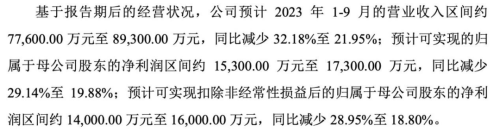 基于报告期后的经营状况，公司预计 2023 年 1-9 月的营业收入区间约 77,600.00 万元至 89,300.00 万元，同比减少 32.18%至 21.95%；预计可实现的归属于母公司股东的净利润区间约 15,300.00 万元至 17,300.00 万元，同比减少 29.14%至 19.88%；预计可实现扣除非经常性损益后的归属于母公司股东的净利润区间约 14,000.00 万元至 16,000.00 万元，同比减少 28.95%至 18.80%。